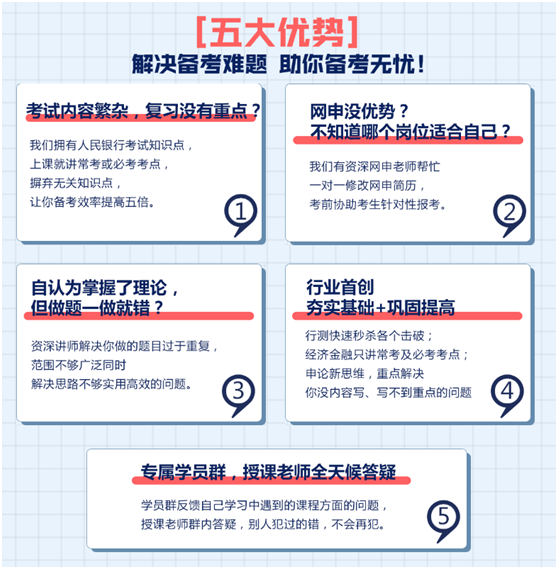 [五大优势]
解决备考难题 助你备考无忧！

考试内容繁杂，复习没有重点？

我们拥有人民银行考试知识点，
上课就讲常考或必考考点，
摒弃无关知识点，
让你备考效率提高五倍。

1

网申没优势？
不知道哪个岗位适合自己？

我们有资深网申老师帮忙
一对一修改网申简历，
考前协助考生针对性报考。

2

自认为掌握了理论，
但做题一做就错？

资深讲师解决你做的题目过于重复，
范围不够广泛同时
解决思路不够实用高效的问题。

3

行业首创
夯实基础+巩固提高

行测快速秒杀各个击破；
经济金融只讲常考及必考考点；
申论新思维，重点解决
你没内容写、写不到重点的问题

4

专属学员群，授课老师全天候答疑

学员群反馈自己学习中遇到的课程方面的问题，
授课老师群内答疑，别人犯过的错，不会再犯。

5